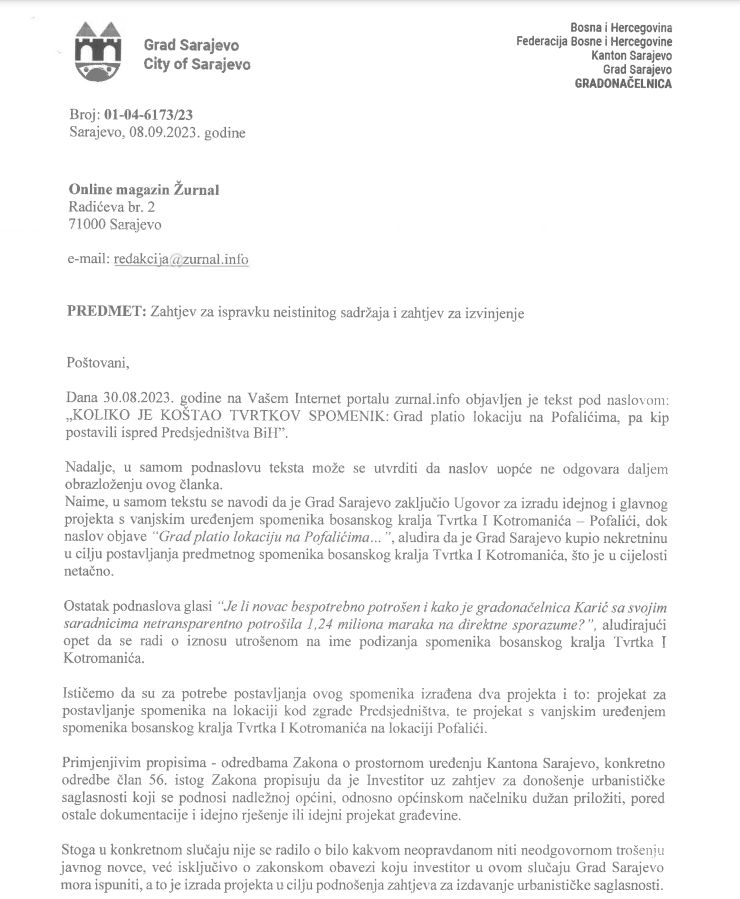 Grad Sarajevo
City of Sarajevo

Bosna i Hercegovina
Federacija Bosne i Hercegovine
Kanton Sarajevo
Grad Sarajevo
GRADONAČELNICA

Broj: 01-04-6173/23
Sarajevo, 08.09.2023. godine

Online magazin Žurnal
Radićeva br. 2
71000 Sarajevo

e-mail: redakcija@zurnal.info

PREDMET: Zahtjev za ispravku neistinitog sadržaja i zahtjev za izvinjenje

Poštovani,

Dana 30.08.2023. godine na Vašem Internet portalu zurnal.info objavljen je tekst pod naslovom: „KOLIKO JE KOŠTAO TVRTKOV SPOMENIK: Grad platio lokaciju na Pofalićima, pa kip postavili ispred Predsjedništva BiH".

Nadalje, u samom podnaslovu teksta može se utvrditi da naslov uopće ne odgovara daljem obrazloženju ovog članka.
Naime, u samom tekstu se navodi da je Grad Sarajevo zaključio Ugovor za izradu idejnog i glavnog projekta s vanjskim uređenjem spomenika bosanskog kralja Tvrtka I Kotromanića – Pofalići, dok naslov objave "Grad platio lokaciju na Pofalićima...", aludira da je Grad Sarajevo kupio nekretninu u cilju postavljanja predmetnog spomenika bosanskog kralja Tvrtka I Kotromanića, što je u cijelosti netačno.

Ostatak podnaslova glasi "Je li novac bespotrebno potrošen i kako je gradonačelnica Karić sa svojim saradnicima netransparentno potrošila 1,24 miliona maraka na direktne sporazume?", aludirajući opet da se radi o iznosu utrošenom na ime podizanja spomenika bosanskog kralja Tvrtka I Kotromanića.

Ističemo da su za potrebe postavljanja ovog spomenika izrađena dva projekta i to: projekat za postavljanje spomenika na lokaciji kod zgrade Predsjedništva, te projekat s vanjskim uređenjem spomenika bosanskog kralja Tvrtka I Kotromanića na lokaciji Pofalići.

Primjenjivim propisima - odredbama Zakona o prostornom uređenju Kantona Sarajevo, konkretno odredbe član 56. istog Zakona propisuju da je Investitor uz zahtjev za donošenje urbanističke saglasnosti koji se podnosi nadležnoj općini, odnosno općinskom načelniku dužan priložiti, pored ostale dokumentacije i idejno rješenje ili idejni projekat građevine.

Stoga u konkretnom slučaju nije se radilo o bilo kakvom neopravdanom niti neodgovornom trošenju javnog novce, već isključivo o zakonskom obavezi koju investitor u ovom slučaju Grad Sarajevo mora ispuniti, a to je izrada projekta u cilju podnošenja zahtjeva za izdavanje urbanističke saglasnosti.